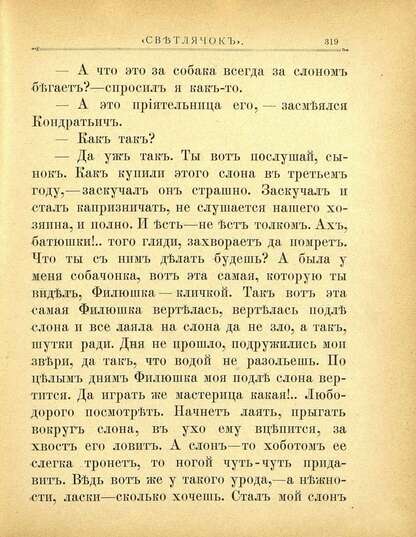 «СВѢТЛЯЧОКЪ». 319

— А что это за собака всегда за слономъ бѣгаетъ?—спросилъ я какъ-то.

— А это пріятельница его, — засмѣялся Кондратьичъ.

— Какъ такъ?

— Да ужъ такъ. Ты вотъ послушай, сынокъ. Какъ купили этого слона въ третьемъ году,—заскучалъ онъ страшно. Заскучалъ и сталъ капризничать, не слушается нашего хозяина, и полно. И ѣсть—не ѣстъ толкомъ. Ахъ, батюшки!.. того гляди, захвораетъ да помретъ. Что ты съ нимъ дѣлать будешь? А была у меня собачонка, вотъ эта самая, которую ты видѣлъ, Филюшка — кличкой. Такъ вотъ эта самая Филюшка вертѣлась, вертѣлась подлѣ слона и все лаяла на слона да не зло, а такъ, шутки ради. Дня не прошло, подружились мои звѣри, да такъ, что водой не разольешь. По цѣлымъ днямъ Филюшка моя подлѣ слона вертится. Да играть же мастерица какая!.. Любо-дорого посмотрѣть. Начнетъ лаять, прыгать вокругъ слона, въ ухо ему вцѣпится, за хвостъ его ловитъ. А слонъ—то хоботомъ ее слегка тронетъ, то ногой чуть-чуть придавитъ. Вѣдь вотъ же у такого урода,—а нѣжности, ласки—сколько хочешь. Сталъ мой слонъ